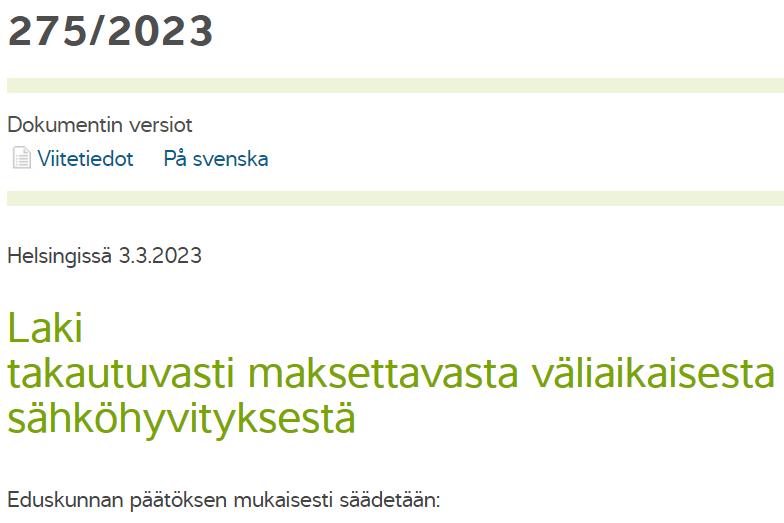 275/2023

Dokumentin versiot

Viitetiedot På svenska

Helsingissä 3.3.2023

Laki
takautuvasti maksettavasta väliaikaisesta sähköhyvityksestä

Eduskunnan päätöksen mukaisesti säädetään: